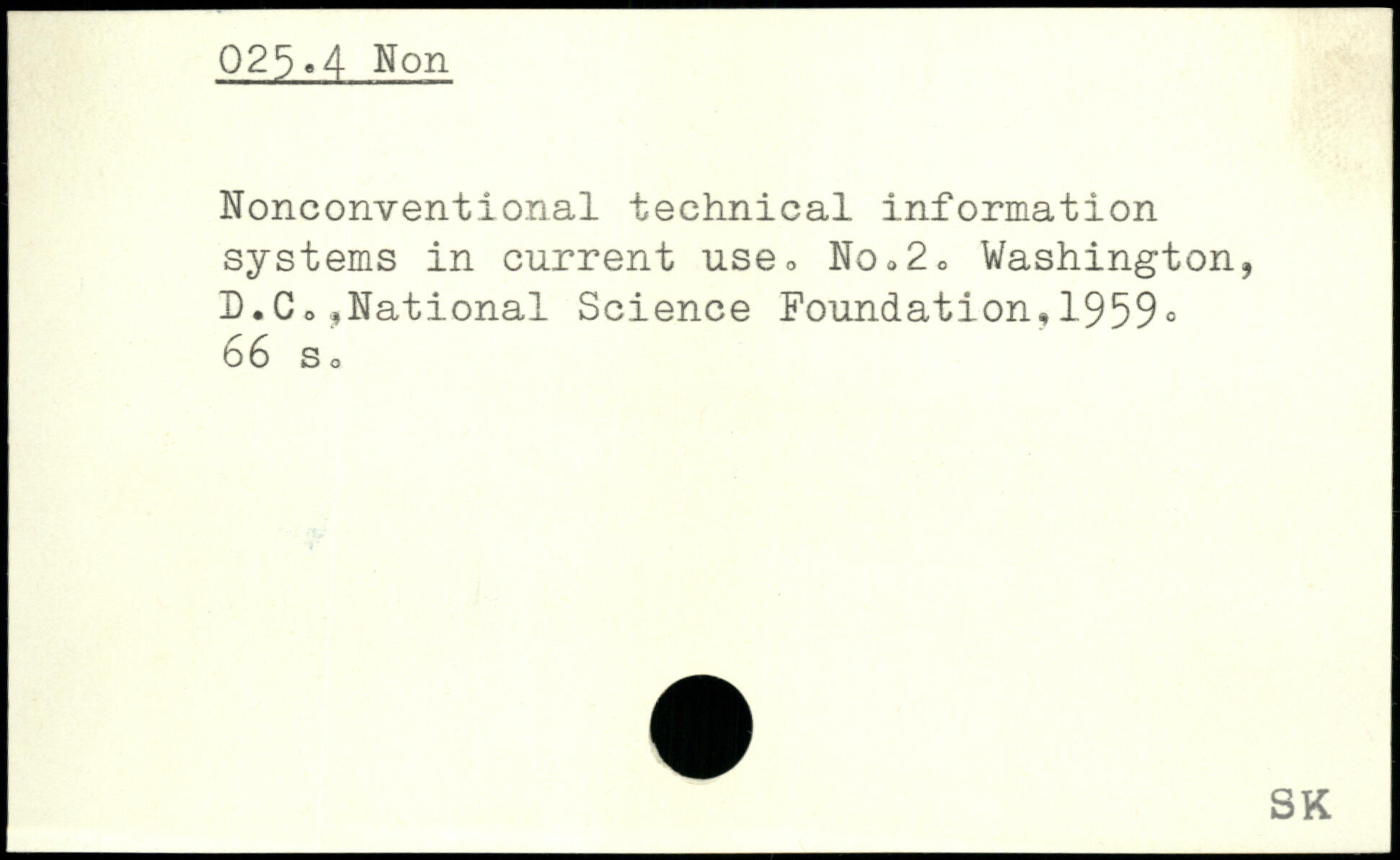 025.4 Non

Nonconventional technical information systems in current use. No.2. Washington, D.C.,National Science Foundation,1959. 66 s.

SK